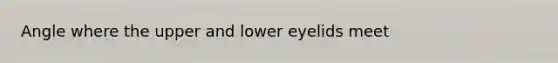 Angle where the upper and lower eyelids meet